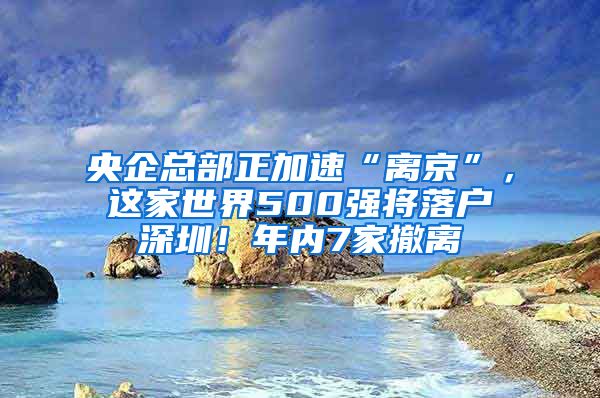 央企总部正加速“离京”，这家世界500强将落户深圳！年内7家撤离